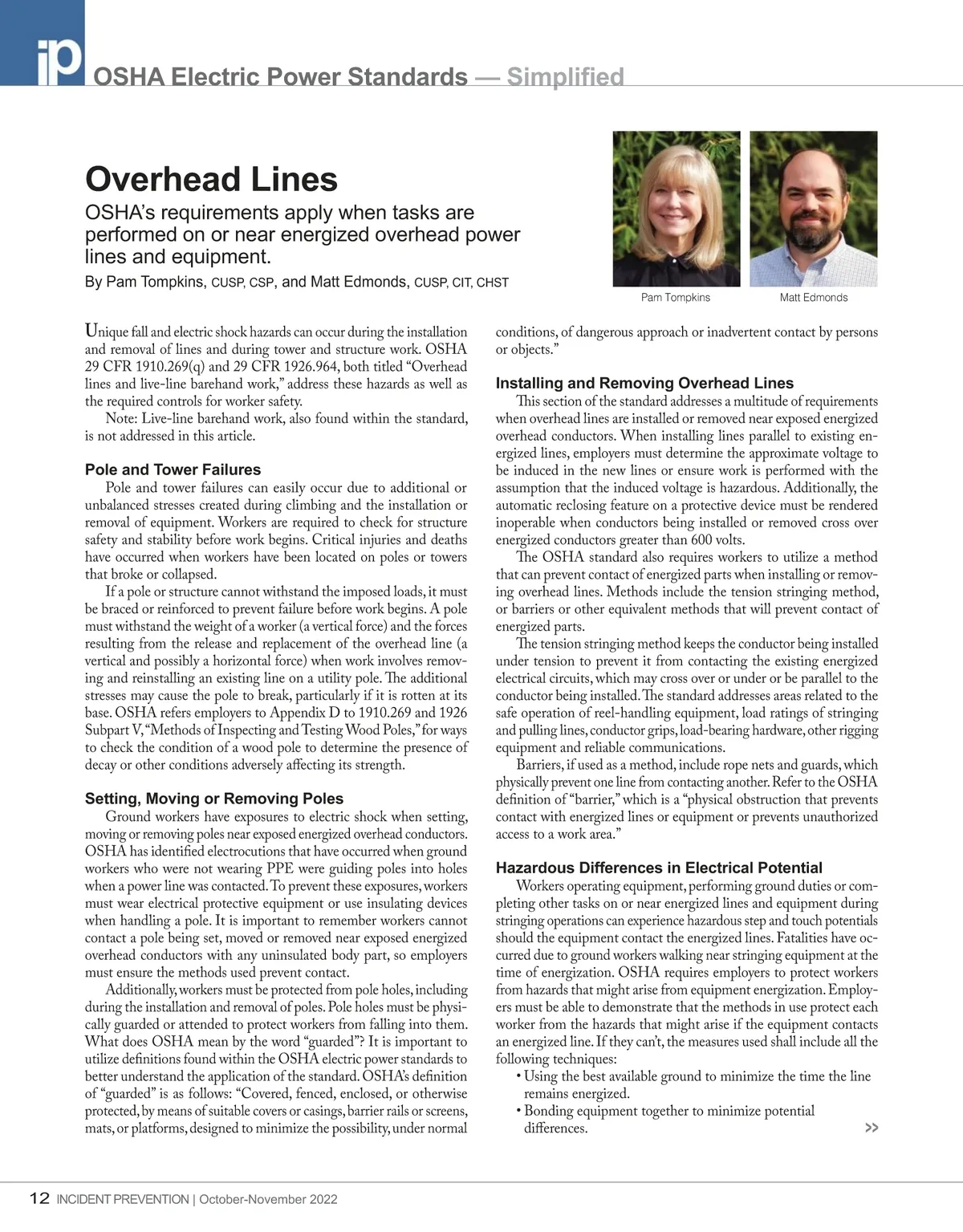 ip OSHA Electric Power Standards — Simplified

Overhead Lines

OSHA's requirements apply when tasks are performed on or near energized overhead power lines and equipment.

By Pam Tompkins, CUSP, CSP, and Matt Edmonds, CUSP, CIT, CHST

Pam Tompkins Matt Edmonds

Unique fall and electric shock hazards can occur during the installation and removal of lines and during tower and structure work. OSHA 29 CFR 1910.269(q) and 29 CFR 1926.964, both titled "Overhead lines and live-line barehand work," address these hazards as well as the required controls for worker safety.

Note: Live-line barehand work, also found within the standard, is not addressed in this article.

Pole and Tower Failures

Pole and tower failures can easily occur due to additional or unbalanced stresses created during climbing and the installation or removal of equipment. Workers are required to check for structure safety and stability before work begins. Critical injuries and deaths have occurred when workers have been located on poles or towers that broke or collapsed.

If a pole or structure cannot withstand the imposed loads, it must be braced or reinforced to prevent failure before work begins. A pole must withstand the weight of a worker (a vertical force) and the forces resulting from the release and replacement of the overhead line (a vertical and possibly a horizontal force) when work involves removing and reinstalling an existing line on a utility pole. The additional stresses may cause the pole to break, particularly if it is rotten at its base. OSHA refers employers to Appendix D to 1910.269 and 1926 Subpart V, "Methods of Inspecting and Testing Wood Poles," for ways to check the condition of a wood pole to determine the presence of decay or other conditions adversely affecting its strength.

Setting, Moving or Removing Poles

Ground workers have exposures to electric shock when setting, moving or removing poles near exposed energized overhead conductors. OSHA has identified electrocutions that have occurred when ground workers who were not wearing PPE were guiding poles into holes when a power line was contacted. To prevent these exposures, workers must wear electrical protective equipment or use insulating devices when handling a pole. It is important to remember workers cannot contact a pole being set, moved or removed near exposed energized overhead conductors with any uninsulated body part, so employers must ensure the methods used prevent contact.

Additionally, workers must be protected from pole holes, including during the installation and removal of poles. Pole holes must be physically guarded or attended to protect workers from falling into them. What does OSHA mean by the word "guarded"? It is important to utilize definitions found within the OSHA electric power standards to better understand the application of the standard. OSHA's definition of "guarded" is as follows: "Covered, fenced, enclosed, or otherwise protected, by means of suitable covers or casings, barrier rails or screens, mats, or platforms, designed to minimize the possibility, under normal conditions, of dangerous approach or inadvertent contact by persons or objects."

Installing and Removing Overhead Lines

This section of the standard addresses a multitude of requirements when overhead lines are installed or removed near exposed energized overhead conductors. When installing lines parallel to existing energized lines, employers must determine the approximate voltage to be induced in the new lines or ensure work is performed with the assumption that the induced voltage is hazardous. Additionally, the automatic reclosing feature on a protective device must be rendered inoperable when conductors being installed or removed cross over energized conductors greater than 600 volts.

The OSHA standard also requires workers to utilize a method that can prevent contact of energized parts when installing or removing overhead lines. Methods include the tension stringing method, or barriers or other equivalent methods that will prevent contact of energized parts.

The tension stringing method keeps the conductor being installed under tension to prevent it from contacting the existing energized electrical circuits, which may cross over or under or be parallel to the conductor being installed. The standard addresses areas related to the safe operation of reel-handling equipment, load ratings of stringing and pulling lines, conductor grips, load-bearing hardware, other rigging equipment and reliable communications.

Barriers, if used as a method, include rope nets and guards, which physically prevent one line from contacting another. Refer to the OSHA definition of "barrier," which is a "physical obstruction that prevents contact with energized lines or equipment or prevents unauthorized access to a work area."

Hazardous Differences in Electrical Potential

Workers operating equipment, performing ground duties or completing other tasks on or near energized lines and equipment during stringing operations can experience hazardous step and touch potentials should the equipment contact the energized lines. Fatalities have occurred due to ground workers walking near stringing equipment at the time of energization. OSHA requires employers to protect workers from hazards that might arise from equipment energization. Employers must be able to demonstrate that the methods in use protect each worker from the hazards that might arise if the equipment contacts an energized line. If they can't, the measures used shall include all the following techniques:
• Using the best available ground to minimize the time the line remains energized.
• Bonding equipment together to minimize potential differences.

>>

12 INCIDENT PREVENTION | October-November 2022